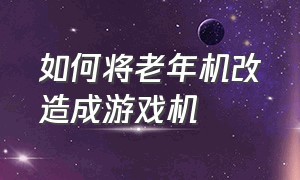 如何将老年机改造成游戏机